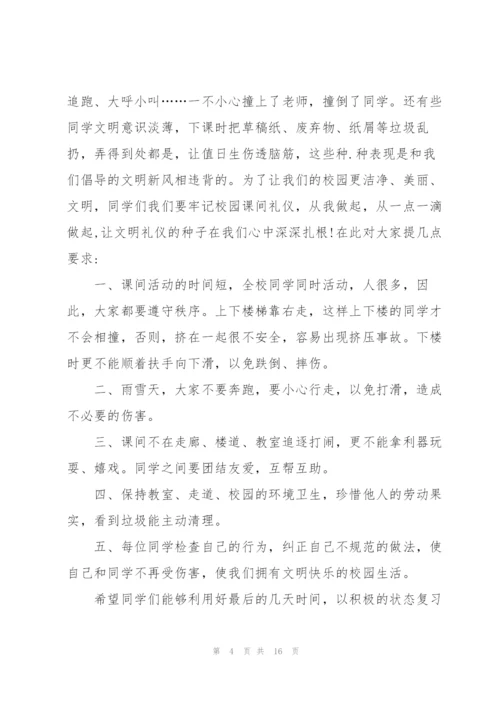 追跑、大呼小叫……一不小心撞上了老师，撞倒了同学。还有些同学文明意识淡薄，下课时把草稿纸、废弃物、纸屑等垃圾乱扔，弄得到处都是，让值日生伤透脑筋，这些种.种表现是和我们倡导的文明新风相违背的。为了让我们的校园更洁净、美丽、文明，同学们我们要牢记校园课间礼仪，从我做起，从一点一滴做起,让文明礼仪的种子在我们心中深深扎根!在此对大家提几点要求：

一、课间活动的时间短，全校同学同时活动，人很多，因此，大家都要遵守秩序。上下楼梯靠右走，这样上下楼的同学才不会相撞，否则，挤在一起很不安全，容易出现挤压事故。下楼时更不能顺着扶手向下滑，以免跌倒、摔伤。

二、雨雪天，大家不要奔跑，要小心行走，以免打滑，造成不必要的伤害。

三、课间不在走廊、楼道、教室追逐打闹，更不能拿利器玩耍、嬉戏。同学之间要团结友爱，互帮互助。

四、保持教室、走道、校园的环境卫生，珍惜他人的劳动果实，看到垃圾能主动清理。

五、每位同学检查自己的行为，纠正自己不规范的做法，使自己和同学不再受伤害，使我们拥有文明快乐的校园生活。

希望同学们能够利用好最后的几天时间，以积极的状态复习

第 4 页 共 16 页